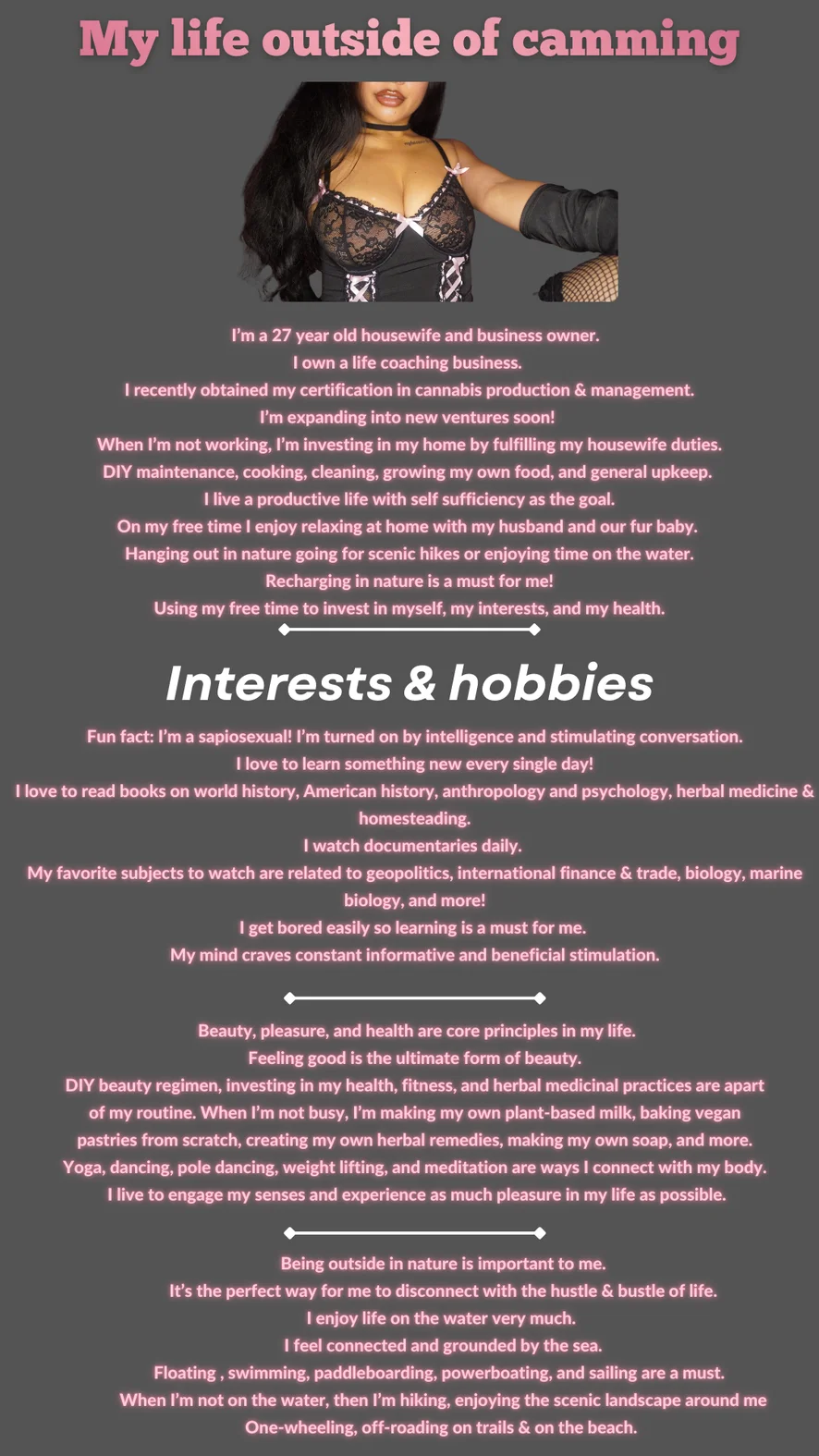 My life outside of camming

I'm a 27 year old housewife and business owner.
I own a life coaching business.
I recently obtained my certification in cannabis production & management.
I'm expanding into new ventures soon!
When I'm not working, I'm investing in my home by fulfilling my housewife duties.
DIY maintenance, cooking, cleaning, growing my own food, and general upkeep.
I live a productive life with self sufficiency as the goal.
On my free time I enjoy relaxing at home with my husband and our fur baby.
Hanging out in nature going for scenic hikes or enjoying time on the water.
Recharging in nature is a must for me!
Using my free time to invest in myself, my interests, and my health.

Interests & hobbies

Fun fact: I'm a sapiosexual! I'm turned on by intelligence and stimulating conversation.
I love to learn something new every single day!
I love to read books on world history, American history, anthropology and psychology, herbal medicine & homesteading.
I watch documentaries daily.
My favorite subjects to watch are related to geopolitics, international finance & trade, biology, marine biology, and more!
I get bored easily so learning is a must for me.
My mind craves constant informative and beneficial stimulation.

Beauty, pleasure, and health are core principles in my life.
Feeling good is the ultimate form of beauty.
DIY beauty regimen, investing in my health, fitness, and herbal medicinal practices are apart of my routine. When I'm not busy, I'm making my own plant-based milk, baking vegan pastries from scratch, creating my own herbal remedies, making my own soap, and more.
Yoga, dancing, pole dancing, weight lifting, and meditation are ways I connect with my body.
I live to engage my senses and experience as much pleasure in my life as possible.

Being outside in nature is important to me.
It's the perfect way for me to disconnect with the hustle & bustle of life.
I enjoy life on the water very much.
I feel connected and grounded by the sea.
Floating , swimming, paddleboarding, powerboating, and sailing are a must.
When I'm not on the water, then I'm hiking, enjoying the scenic landscape around me
One-wheeling, off-roading on trails & on the beach.